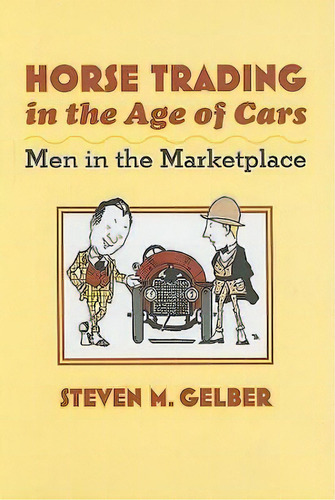 HORSE TRADING
in the Age of Cars

Men in the Marketplace

STEVEN M. GELBER